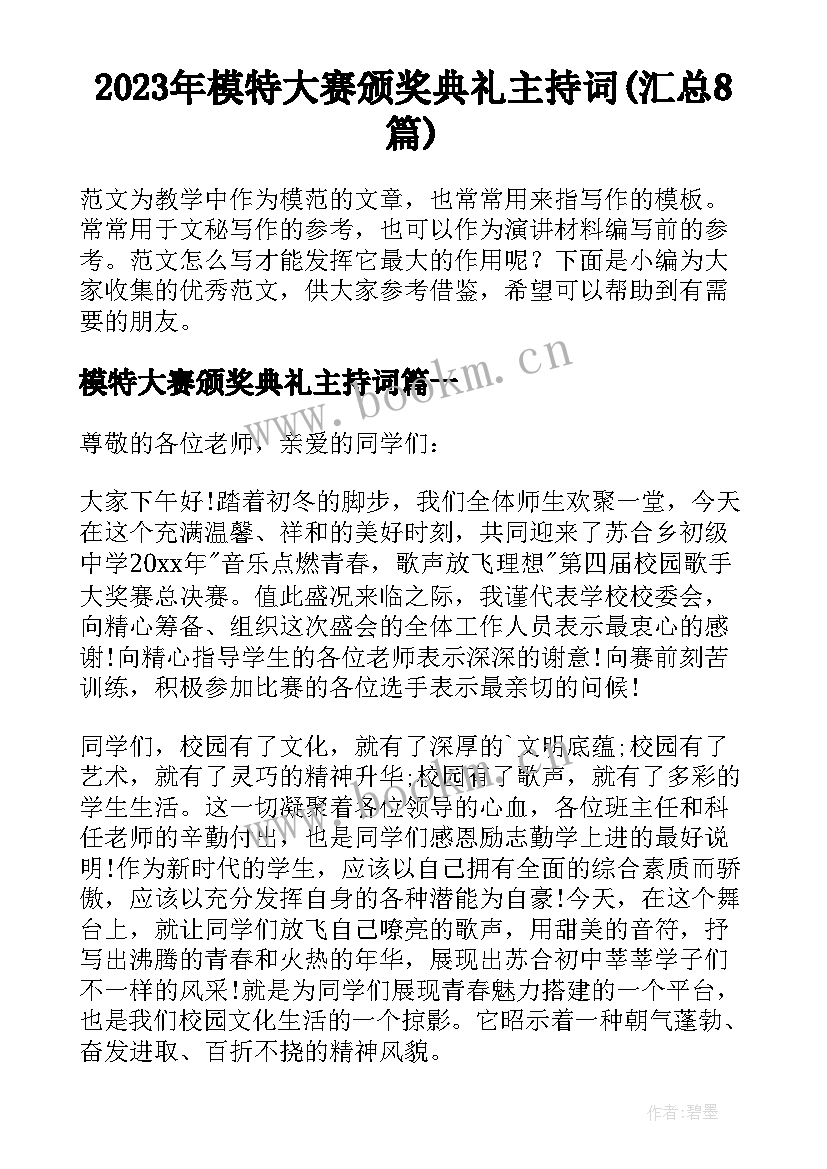 2023年模特大赛颁奖典礼主持词(汇总8篇)

范文为教学中作为模范的文章，也常常用来指写作的模板。常常用于文秘写作的参考，也可以作为演讲材料编写前的参考。范文怎么写才能发挥它最大的作用呢？下面是小编为大家收集的优秀范文，供大家参考借鉴，希望可以帮助到有需要的朋友。

模特大赛颁奖典礼主持词篇一

www.bookm.cn

尊敬的各位老师，亲爱的同学们：

大家下午好!踏着初冬的脚步，我们全体师生欢聚一堂，今天在这个充满温馨、祥和的美好时刻，共同迎来了苏合乡初级中学20xx年"音乐点燃青春，歌声放飞理想"第四届校园歌手大奖赛总决赛。值此盛况来临之际，我谨代表学校校委会，向精心筹备、组织这次盛会的全体工作人员表示最衷心的感谢!向精心指导学生的各位老师表示深深的谢意!向赛前刻苦训练，积极参加比赛的各位选手表示最亲切的问候!

同学们，校园有了文化，就有了深厚的`文明底蕴;校园有了艺术，就有了灵巧的精神升华;校园有了歌声，就有了多彩的学生生活。这一切凝聚着各位领导的心血，各位班主任和科任老师的辛勤付出，也是同学们感恩励志勤学上进的最好说明!作为新时代的学生，应该以自己拥有全面的综合素质而骄傲，应该以充分发挥自身的各种潜能为自豪!今天，在这个舞台上，就让同学们放飞自己嘹亮的歌声，用甜美的音符，抒写出沸腾的青春和火热的年华，展现出苏合初中莘莘学子们不一样的风采!就是为同学们展现青春魅力搭建的一个平台，也是我们校园文化生活的一个掠影。它昭示着一种朝气蓬勃、奋发进取、百折不挠的精神风貌。

作者:碧墨